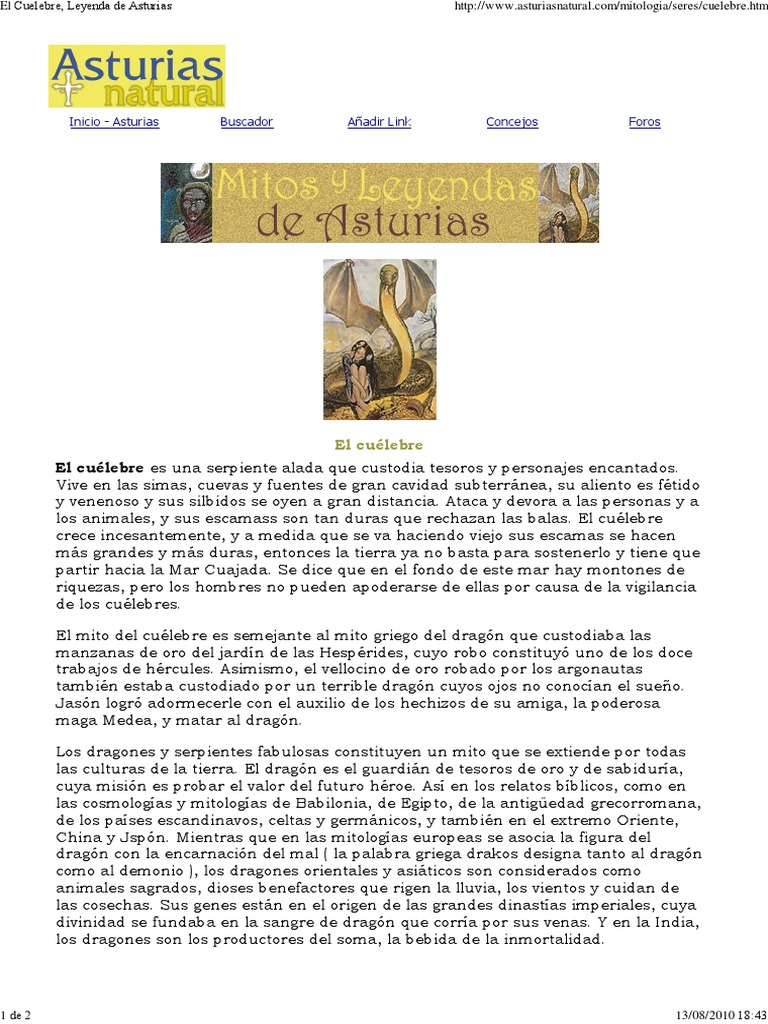 El Cuelebre, Leyenda de Asturias

http://www.asturiasnatural.com/mitologia/seres/cuelebre.htm

Asturias natural

Inicio - Asturias Buscador Añadir Link Concejos Foros

Mitos y Leyendas de Asturias

El cuélebre

El cuélebre es una serpiente alada que custodia tesoros y personajes encantados. Vive en las simas, cuevas y fuentes de gran cavidad subterránea, su aliento es fétido y venenoso y sus silbidos se oyen a gran distancia. Ataca y devora a las personas y a los animales, y sus escamass son tan duras que rechazan las balas. El cuélebre crece incesantemente, y a medida que se va haciendo viejo sus escamas se hacen más grandes y más duras, entonces la tierra ya no basta para sostenerlo y tiene que partir hacia la Mar Cuajada. Se dice que en el fondo de este mar hay montones de riquezas, pero los hombres no pueden apoderarse de ellas por causa de la vigilancia de los cuélebres.

El mito del cuélebre es semejante al mito griego del dragón que custodiaba las manzanas de oro del jardín de las Hespérides, cuyo robo constituyó uno de los doce trabajos de hércules. Asimismo, el vellocino de oro robado por los argonautas también estaba custodiado por un terrible dragón cuyos ojos no conocían el sueño. Jasón logró adormecerle con el auxilio de los hechizos de su amiga, la poderosa maga Medea, y matar al dragón.

Los dragones y serpientes fabulosas constituyen un mito que se extiende por todas las culturas de la tierra. El dragón es el guardián de tesoros de oro y de sabiduría, cuya misión es probar el valor del futuro héroe. Así en los relatos bíblicos, como en las cosmologías y mitologías de Babilonia, de Egipto, de la antigüedad grecorromana, de los países escandinavos, celtas y germánicos, y también en el extremo Oriente, China y Jspón. Mientras que en las mitologías europeas se asocia la figura del dragón con la encarnación del mal ( la palabra griega drakos designa tanto al dragón como al demonio ), los dragones orientales y asiáticos son considerados como animales sagrados, dioses benefactores que rigen la lluvia, los vientos y cuidan de las cosechas. Sus genes están en el origen de las grandes dinastías imperiales, cuya divinidad se fundaba en la sangre de dragón que corría por sus venas. Y en la India, los dragones son los productores del soma, la bebida de la inmortalidad.

1 de 2

13/08/2010 18:43